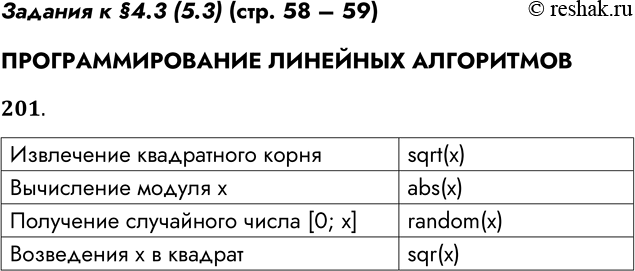 Задания к §4.3 (5.3) (стр. 58 – 59)

© reshak.ru

ПРОГРАММИРОВАНИЕ ЛИНЕЙНЫХ АЛГОРИТМОВ

201.

| Извлечение квадратного корня | sqrt(x) |
|---|---|
| Вычисление модуля x | abs(x) |
| Получение случайного числа [0; x] | random(x) |
| Возведения x в квадрат | sqr(x) |